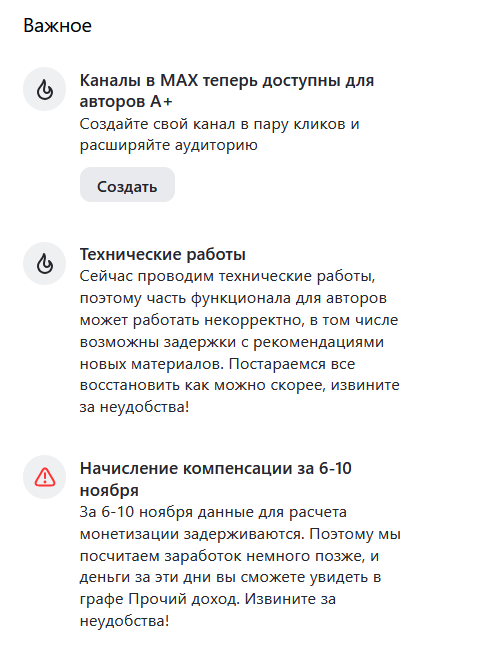 Важное

Каналы в MAX теперь доступны для авторов А+
Создайте свой канал в пару кликов и расширяйте аудиторию

Создать

Технические работы
Сейчас проводим технические работы, поэтому часть функционала для авторов может работать некорректно, в том числе возможны задержки с рекомендациями новых материалов. Постараемся все восстановить как можно скорее, извините за неудобства!

Начисление компенсации за 6-10 ноября
За 6-10 ноября данные для расчета монетизации задерживаются. Поэтому мы посчитаем заработок немного позже, и деньги за эти дни вы сможете увидеть в графе Прочий доход. Извините за неудобства!